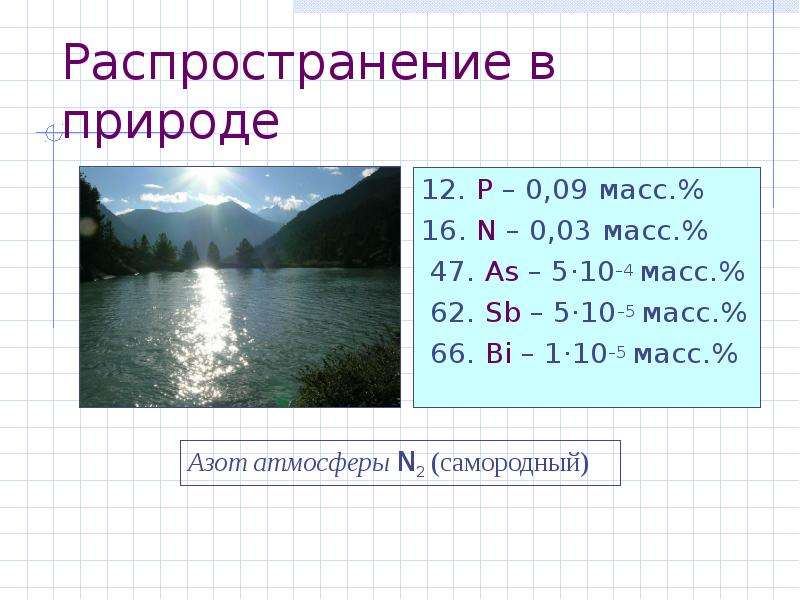 Распространение в природе

12. P – 0,09 масс.%
16. N – 0,03 масс.%
47. As – $5 \cdot 10^{-4}$ масс.%
62. Sb – $5 \cdot 10^{-5}$ масс.%
66. Bi – $1 \cdot 10^{-5}$ масс.%

Азот атмосферы $N_2$ (самородный)